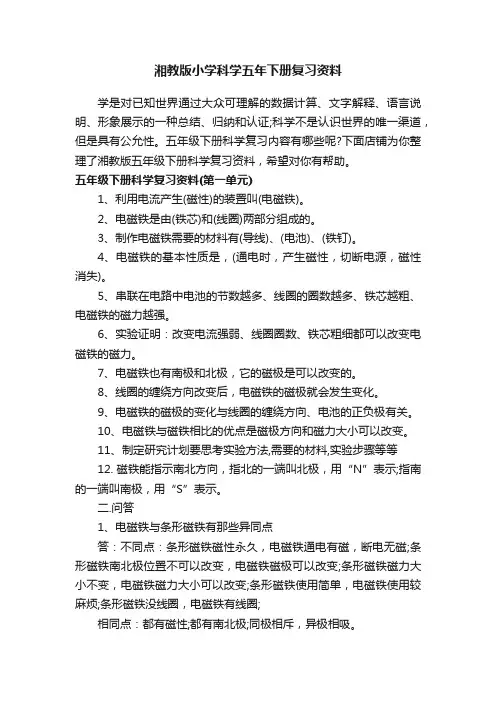 湘教版小学科学五年下册复习资料

学是对已知世界通过大众可理解的数据计算、文字解释、语言说明、形象展示的一种总结、归纳和认证;科学不是认识世界的唯一渠道，但是具有公允性。五年级下册科学复习内容有哪些呢?下面店铺为你整理了湘教版五年级下册科学复习资料，希望对你有帮助。

五年级下册科学复习资料(第一单元)

1、利用电流产生(磁性)的装置叫(电磁铁)。

2、电磁铁是由(铁芯)和(线圈)两部分组成的。

3、制作电磁铁需要的材料有(导线)、(电池)、(铁钉)。

4、电磁铁的基本性质是，(通电时，产生磁性，切断电源，磁性消失)。

5、串联在电路中电池的节数越多、线圈的圈数越多、铁芯越粗、电磁铁的磁力越强。

6、实验证明：改变电流强弱、线圈圈数、铁芯粗细都可以改变电磁铁的磁力。

7、电磁铁也有南极和北极，它的磁极是可以改变的。

8、线圈的缠绕方向改变后，电磁铁的磁极就会发生变化。

9、电磁铁的磁极的变化与线圈的缠绕方向、电池的正负极有关。

10、电磁铁与磁铁相比的优点是磁极方向和磁力大小可以改变。

11、制定研究计划要思考实验方法,需要的材料,实验步骤等等

12. 磁铁能指示南北方向，指北的一端叫北极，用“N”表示;指南的一端叫南极，用“S”表示。

二.问答

1、电磁铁与条形磁铁有那些异同点

答：不同点：条形磁铁磁性永久，电磁铁通电有磁，断电无磁;条形磁铁南北极位置不可以改变，电磁铁磁极可以改变;条形磁铁磁力大小不变，电磁铁磁力大小可以改变;条形磁铁使用简单，电磁铁使用较麻烦;条形磁铁没线圈，电磁铁有线圈;

相同点：都有磁性;都有南北极;同极相斥，异极相吸。